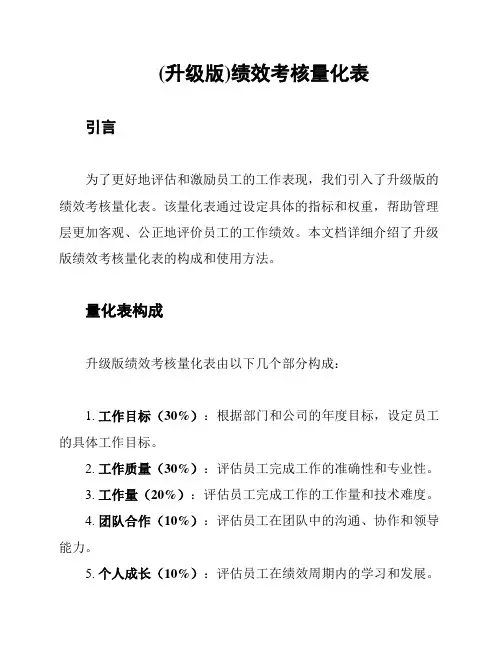 (升级版)绩效考核量化表

引言

为了更好地评估和激励员工的工作表现，我们引入了升级版的绩效考核量化表。该量化表通过设定具体的指标和权重，帮助管理层更加客观、公正地评价员工的工作绩效。本文档详细介绍了升级版绩效考核量化表的构成和使用方法。

量化表构成

升级版绩效考核量化表由以下几个部分构成：

1. 工作目标（30%）：根据部门和公司的年度目标，设定员工的具体工作目标。

2. 工作质量（30%）：评估员工完成工作的准确性和专业性。

3. 工作量（20%）：评估员工完成工作的工作量和技术难度。

4. 团队合作（10%）：评估员工在团队中的沟通、协作和领导能力。

5. 个人成长（10%）：评估员工在绩效周期内的学习和发展。